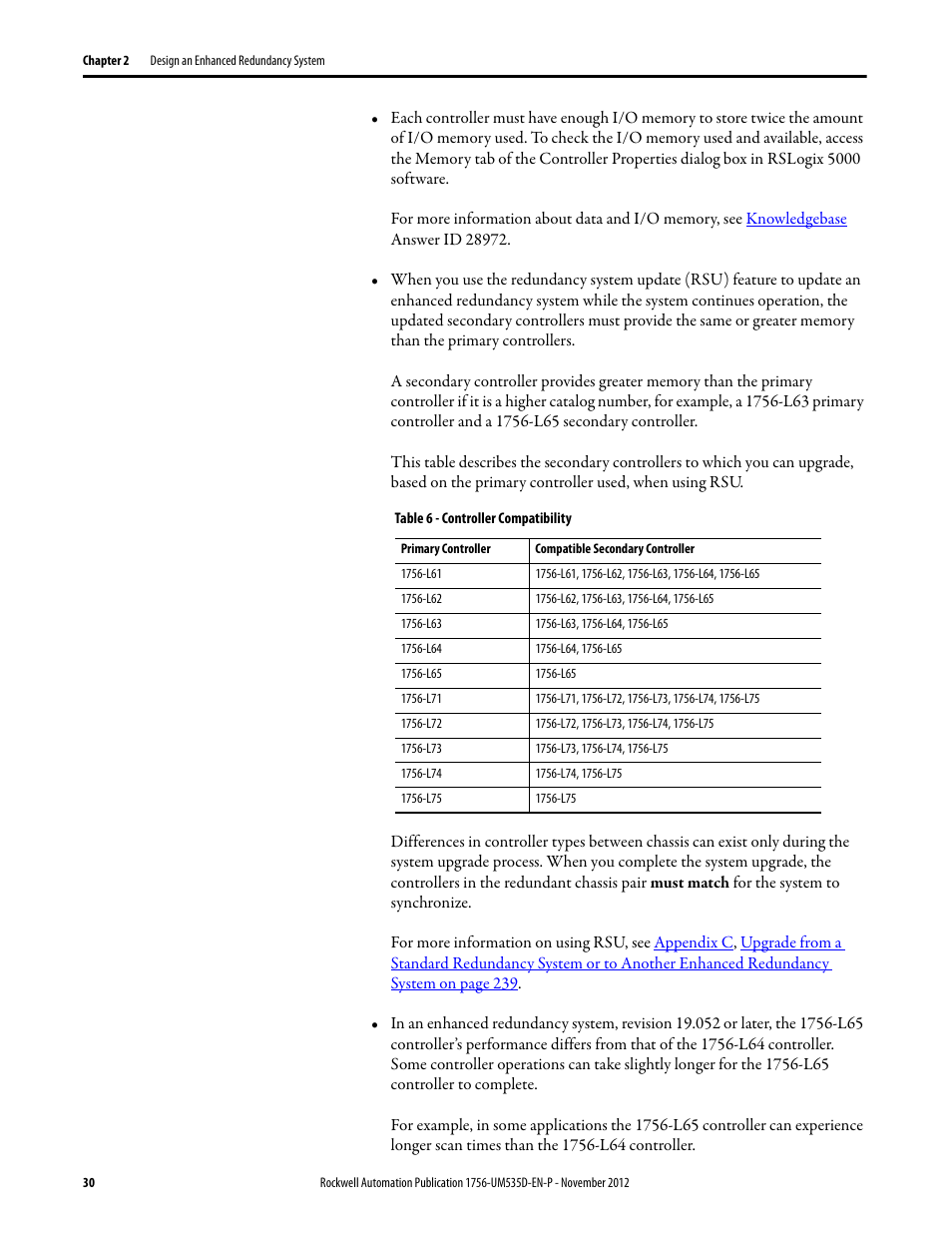 Chapter 2 Design an Enhanced Redundancy System

• Each controller must have enough I/O memory to store twice the amount of I/O memory used. To check the I/O memory used and available, access the Memory tab of the Controller Properties dialog box in RSLogix 5000 software.

For more information about data and I/O memory, see Knowledgebase Answer ID 28972.

• When you use the redundancy system update (RSU) feature to update an enhanced redundancy system while the system continues operation, the updated secondary controllers must provide the same or greater memory than the primary controllers.

A secondary controller provides greater memory than the primary controller if it is a higher catalog number, for example, a 1756-L63 primary controller and a 1756-L65 secondary controller.

This table describes the secondary controllers to which you can upgrade, based on the primary controller used, when using RSU.

Table 6 - Controller Compatibility

| Primary Controller | Compatible Secondary Controller |
|---|---|
| 1756-L61 | 1756-L61, 1756-L62, 1756-L63, 1756-L64, 1756-L65 |
| 1756-L62 | 1756-L62, 1756-L63, 1756-L64, 1756-L65 |
| 1756-L63 | 1756-L63, 1756-L64, 1756-L65 |
| 1756-L64 | 1756-L64, 1756-L65 |
| 1756-L65 | 1756-L65 |
| 1756-L71 | 1756-L71, 1756-L72, 1756-L73, 1756-L74, 1756-L75 |
| 1756-L72 | 1756-L72, 1756-L73, 1756-L74, 1756-L75 |
| 1756-L73 | 1756-L73, 1756-L74, 1756-L75 |
| 1756-L74 | 1756-L74, 1756-L75 |
| 1756-L75 | 1756-L75 |

Differences in controller types between chassis can exist only during the system upgrade process. When you complete the system upgrade, the controllers in the redundant chassis pair must match for the system to synchronize.

For more information on using RSU, see Appendix C, Upgrade from a Standard Redundancy System or to Another Enhanced Redundancy System on page 239.

• In an enhanced redundancy system, revision 19.052 or later, the 1756-L65 controller's performance differs from that of the 1756-L64 controller. Some controller operations can take slightly longer for the 1756-L65 controller to complete.

For example, in some applications the 1756-L65 controller can experience longer scan times than the 1756-L64 controller.

30 Rockwell Automation Publication 1756-UM535D-EN-P - November 2012